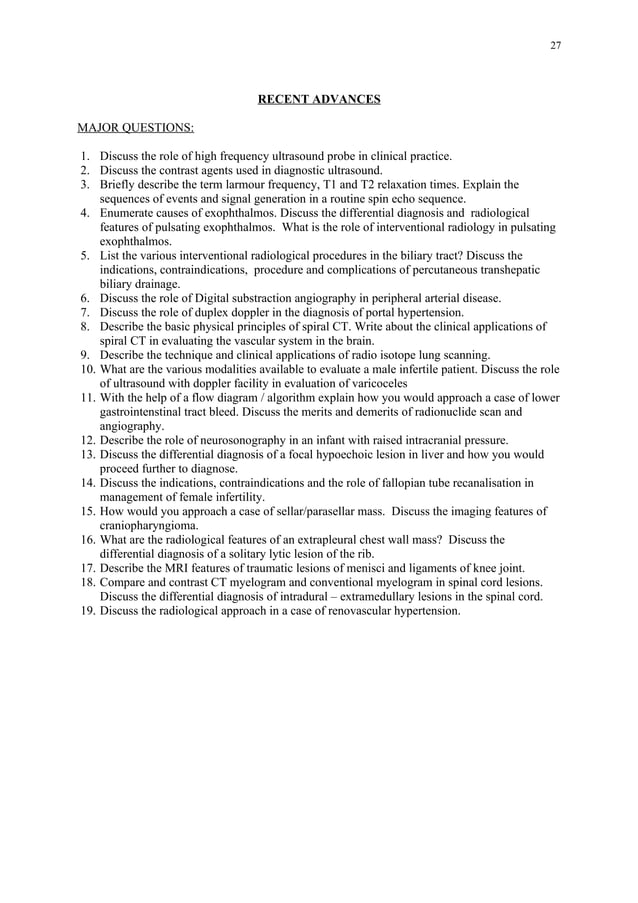 27

RECENT ADVANCES

MAJOR QUESTIONS:

1. Discuss the role of high frequency ultrasound probe in clinical practice.
2. Discuss the contrast agents used in diagnostic ultrasound.
3. Briefly describe the term larmour frequency, T1 and T2 relaxation times. Explain the sequences of events and signal generation in a routine spin echo sequence.
4. Enumerate causes of exophthalmos. Discuss the differential diagnosis and radiological features of pulsating exophthalmos. What is the role of interventional radiology in pulsating exophthalmos.
5. List the various interventional radiological procedures in the biliary tract? Discuss the indications, contraindications, procedure and complications of percutaneous transhepatic biliary drainage.
6. Discuss the role of Digital substraction angiography in peripheral arterial disease.
7. Discuss the role of duplex doppler in the diagnosis of portal hypertension.
8. Describe the basic physical principles of spiral CT. Write about the clinical applications of spiral CT in evaluating the vascular system in the brain.
9. Describe the technique and clinical applications of radio isotope lung scanning.
10. What are the various modalities available to evaluate a male infertile patient. Discuss the role of ultrasound with doppler facility in evaluation of varicoceles
11. With the help of a flow diagram / algorithm explain how you would approach a case of lower gastrointenstinal tract bleed. Discuss the merits and demerits of radionuclide scan and angiography.
12. Describe the role of neurosonography in an infant with raised intracranial pressure.
13. Discuss the differential diagnosis of a focal hypoechoic lesion in liver and how you would proceed further to diagnose.
14. Discuss the indications, contraindications and the role of fallopian tube recanalisation in management of female infertility.
15. How would you approach a case of sellar/parasellar mass. Discuss the imaging features of craniopharyngioma.
16. What are the radiological features of an extrapleural chest wall mass? Discuss the differential diagnosis of a solitary lytic lesion of the rib.
17. Describe the MRI features of traumatic lesions of menisci and ligaments of knee joint.
18. Compare and contrast CT myelogram and conventional myelogram in spinal cord lesions. Discuss the differential diagnosis of intradural – extramedullary lesions in the spinal cord.
19. Discuss the radiological approach in a case of renovascular hypertension.